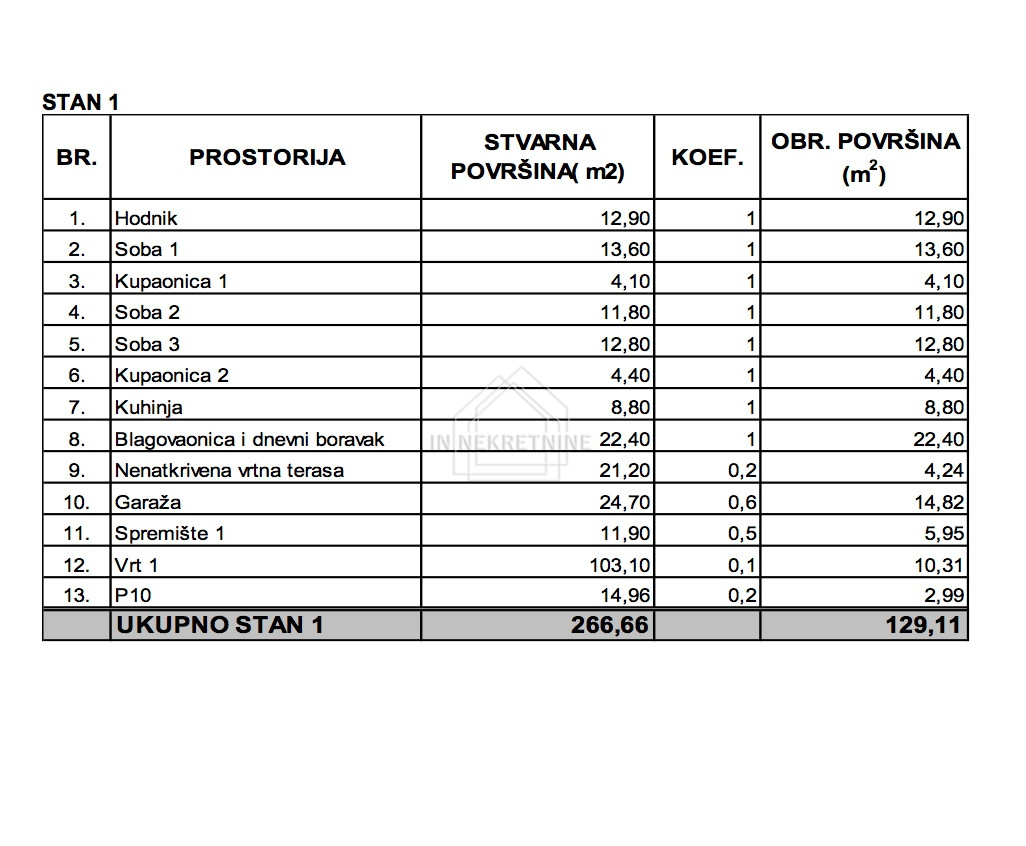 STAN 1

| BR. | PROSTORIJA | STVARNA POVRŠINA( m2) | KOEF. | OBR. POVRŠINA ($m^2$) |
|---|---|---|---|---|
| 1. | Hodnik | 12,90 | 1 | 12,90 |
| 2. | Soba 1 | 13,60 | 1 | 13,60 |
| 3. | Kupaonica 1 | 4,10 | 1 | 4,10 |
| 4. | Soba 2 | 11,80 | 1 | 11,80 |
| 5. | Soba 3 | 12,80 | 1 | 12,80 |
| 6. | Kupaonica 2 | 4,40 | 1 | 4,40 |
| 7. | Kuhinja | 8,80 | 1 | 8,80 |
| 8. | Blagovaonica i dnevni boravak | 22,40 | 1 | 22,40 |
| 9. | Nenatkrivena vrtna terasa | 21,20 | 0,2 | 4,24 |
| 10. | Garaža | 24,70 | 0,6 | 14,82 |
| 11. | Spremište 1 | 11,90 | 0,5 | 5,95 |
| 12. | Vrt 1 | 103,10 | 0,1 | 10,31 |
| 13. | P10 | 14,96 | 0,2 | 2,99 |
| | UKUPNO STAN 1 | 266,66 | | 129,11 |

IN NEKRETNINE